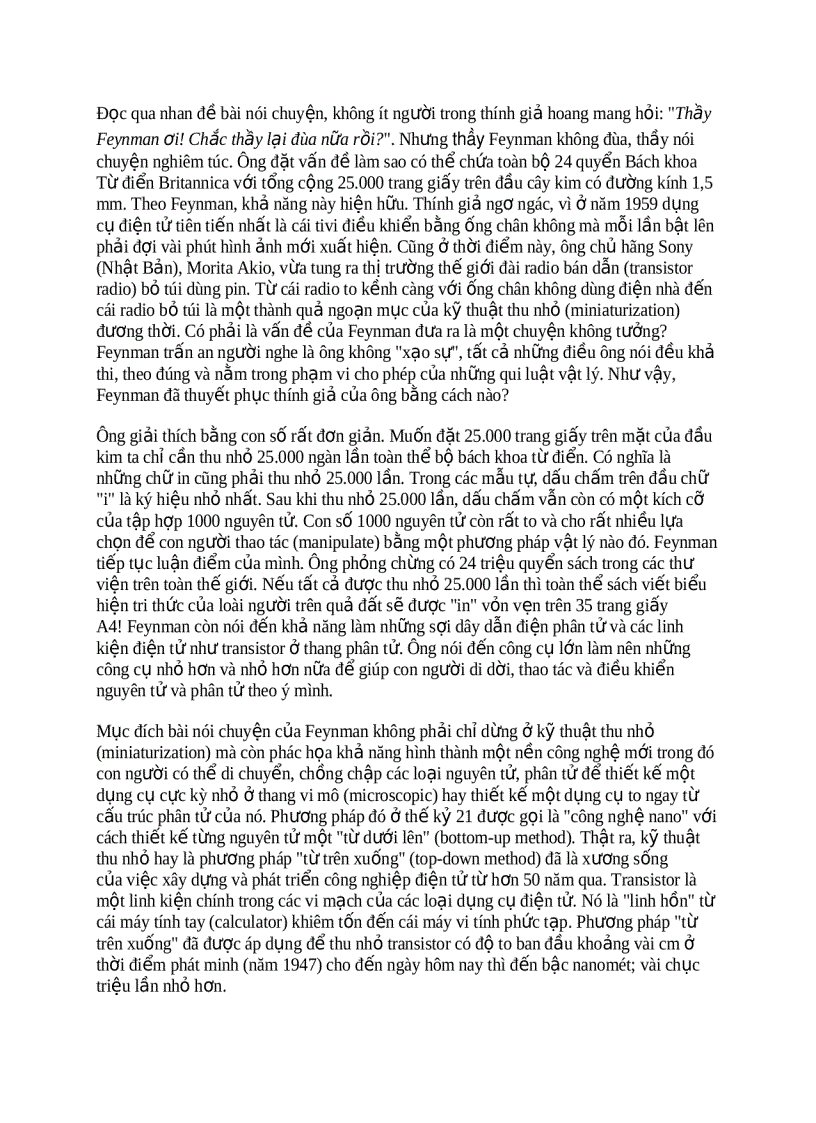 Đọc qua nhan đề bài nói chuyện, không ít người trong thính giả hoang mang hỏi: "Thầy Feynman ơi! Chắc thầy lại đùa nữa rồi?". Nhưng thầy Feynman không đùa, thầy nói chuyện nghiêm túc. Ông đặt vấn đề làm sao có thể chứa toàn bộ 24 quyển Bách khoa Từ điển Britannica với tổng cộng 25.000 trang giấy trên đầu cây kim có đường kính 1,5 mm. Theo Feynman, khả năng này hiện hữu. Thính giả ngơ ngác, vì ở năm 1959 dụng cụ điện tử tiên tiến nhất là cái tivi điều khiển bằng ống chân không mà mỗi lần bật lên phải đợi vài phút hình ảnh mới xuất hiện. Cũng ở thời điểm này, ông chủ hãng Sony (Nhật Bản), Morita Akio, vừa tung ra thị trường thế giới đài radio bán dẫn (transistor radio) bỏ túi dùng pin. Từ cái radio to kềnh càng với ống chân không dùng điện nhà đến cái radio bỏ túi là một thành quả ngoạn mục của kỹ thuật thu nhỏ (miniaturization) đương thời. Có phải là vấn đề của Feynman đưa ra là một chuyện không tưởng? Feynman trấn an người nghe là ông không "xạo sự", tất cả những điều ông nói đều khả thi, theo đúng và nằm trong phạm vi cho phép của những qui luật vật lý. Như vậy, Feynman đã thuyết phục thính giả của ông bằng cách nào?

Ông giải thích bằng con số rất đơn giản. Muốn đặt 25.000 trang giấy trên mặt của đầu kim ta chỉ cần thu nhỏ 25.000 ngàn lần toàn thể bộ bách khoa từ điển. Có nghĩa là những chữ in cũng phải thu nhỏ 25.000 lần. Trong các mẫu tự, dấu chấm trên đầu chữ "i" là ký hiệu nhỏ nhất. Sau khi thu nhỏ 25.000 lần, dấu chấm vẫn còn có một kích cỡ của tập hợp 1000 nguyên tử. Con số 1000 nguyên tử còn rất to và cho rất nhiều lựa chọn để con người thao tác (manipulate) bằng một phương pháp vật lý nào đó. Feynman tiếp tục luận điểm của mình. Ông phỏng chừng có 24 triệu quyển sách trong các thư viện trên toàn thế giới. Nếu tất cả được thu nhỏ 25.000 lần thì toàn thể sách viết biểu hiện tri thức của loài người trên quả đất sẽ được "in" vỏn vẹn trên 35 trang giấy A4! Feynman còn nói đến khả năng làm những sợi dây dẫn điện phân tử và các linh kiện điện tử như transistor ở thang phân tử. Ông nói đến công cụ lớn làm nên những công cụ nhỏ hơn và nhỏ hơn nữa để giúp con người di dời, thao tác và điều khiển nguyên tử và phân tử theo ý mình.

Mục đích bài nói chuyện của Feynman không phải chỉ dừng ở kỹ thuật thu nhỏ (miniaturization) mà còn phác họa khả năng hình thành một nền công nghệ mới trong đó con người có thể di chuyển, chồng chập các loại nguyên tử, phân tử để thiết kế một dụng cụ cực kỳ nhỏ ở thang vi mô (microscopic) hay thiết kế một dụng cụ to ngay từ cấu trúc phân tử của nó. Phương pháp đó ở thế kỷ 21 được gọi là "công nghệ nano" với cách thiết kế từng nguyên tử một "từ dưới lên" (bottom-up method). Thật ra, kỹ thuật thu nhỏ hay là phương pháp "từ trên xuống" (top-down method) đã là xương sống của việc xây dựng và phát triển công nghiệp điện tử từ hơn 50 năm qua. Transistor là một linh kiện chính trong các vi mạch của các loại dụng cụ điện tử. Nó là "linh hồn" từ cái máy tính tay (calculator) khiêm tốn đến cái máy vi tính phức tạp. Phương pháp "từ trên xuống" đã được áp dụng để thu nhỏ transistor có độ to ban đầu khoảng vài cm ở thời điểm phát minh (năm 1947) cho đến ngày hôm nay thì đến bậc nanomét; vài chục triệu lần nhỏ hơn.